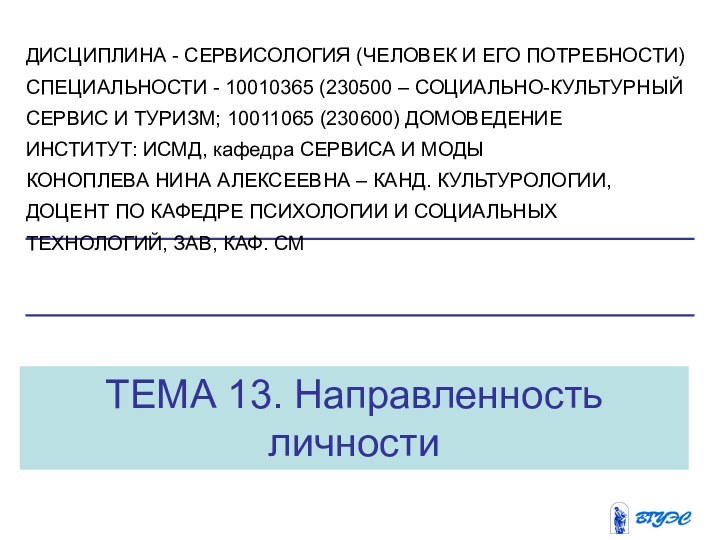 ДИСЦИПЛИНА - СЕРВИСОЛОГИЯ (ЧЕЛОВЕК И ЕГО ПОТРЕБНОСТИ)
СПЕЦИАЛЬНОСТИ - 10010365 (230500 – СОЦИАЛЬНО-КУЛЬТУРНЫЙ СЕРВИС И ТУРИЗМ; 10011065 (230600) ДОМОВЕДЕНИЕ
ИНСТИТУТ: ИСМД, кафедра СЕРВИСА И МОДЫ
КОНОПЛЕВА НИНА АЛЕКСЕЕВНА – КАНД. КУЛЬТУРОЛОГИИ, ДОЦЕНТ ПО КАФЕДРЕ ПСИХОЛОГИИ И СОЦИАЛЬНЫХ ТЕХНОЛОГИЙ, ЗАВ, КАФ. СМ

ТЕМА 13. Направленность личности

ВГУЭС